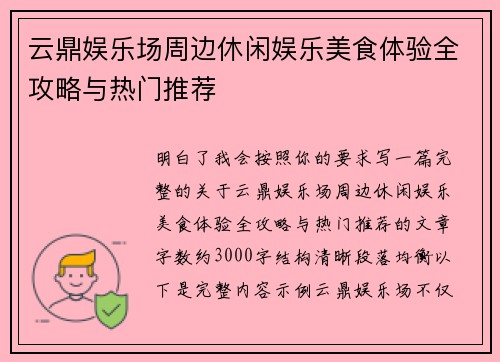 云鼎娱乐场周边休闲娱乐美食体验全攻略与热门推荐

明白了我会按照你的要求写一篇完整的关于云鼎娱乐场周边休闲娱乐美食体验全攻略与热门推荐的文章字数约3000字结构清晰段落均衡以下是完整内容示例云鼎娱乐场不仅